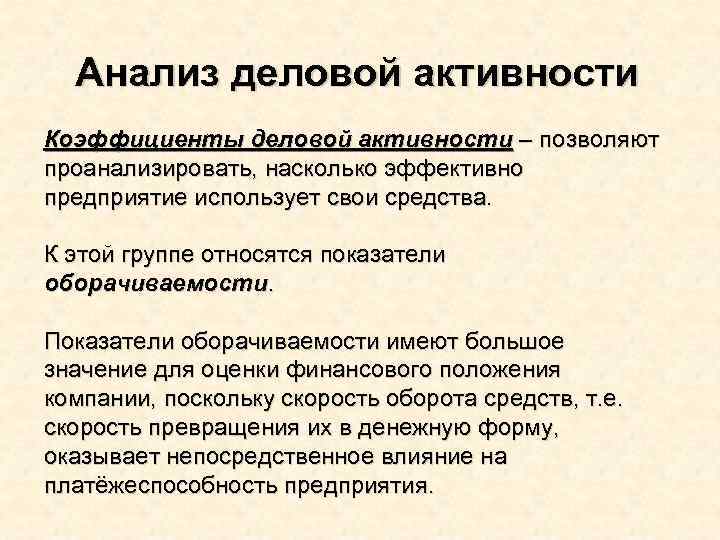 Анализ деловой активности

Коэффициенты деловой активности – позволяют проанализировать, насколько эффективно предприятие использует свои средства.

К этой группе относятся показатели оборачиваемости.

Показатели оборачиваемости имеют большое значение для оценки финансового положения компании, поскольку скорость оборота средств, т.е. скорость превращения их в денежную форму, оказывает непосредственное влияние на платёжеспособность предприятия.